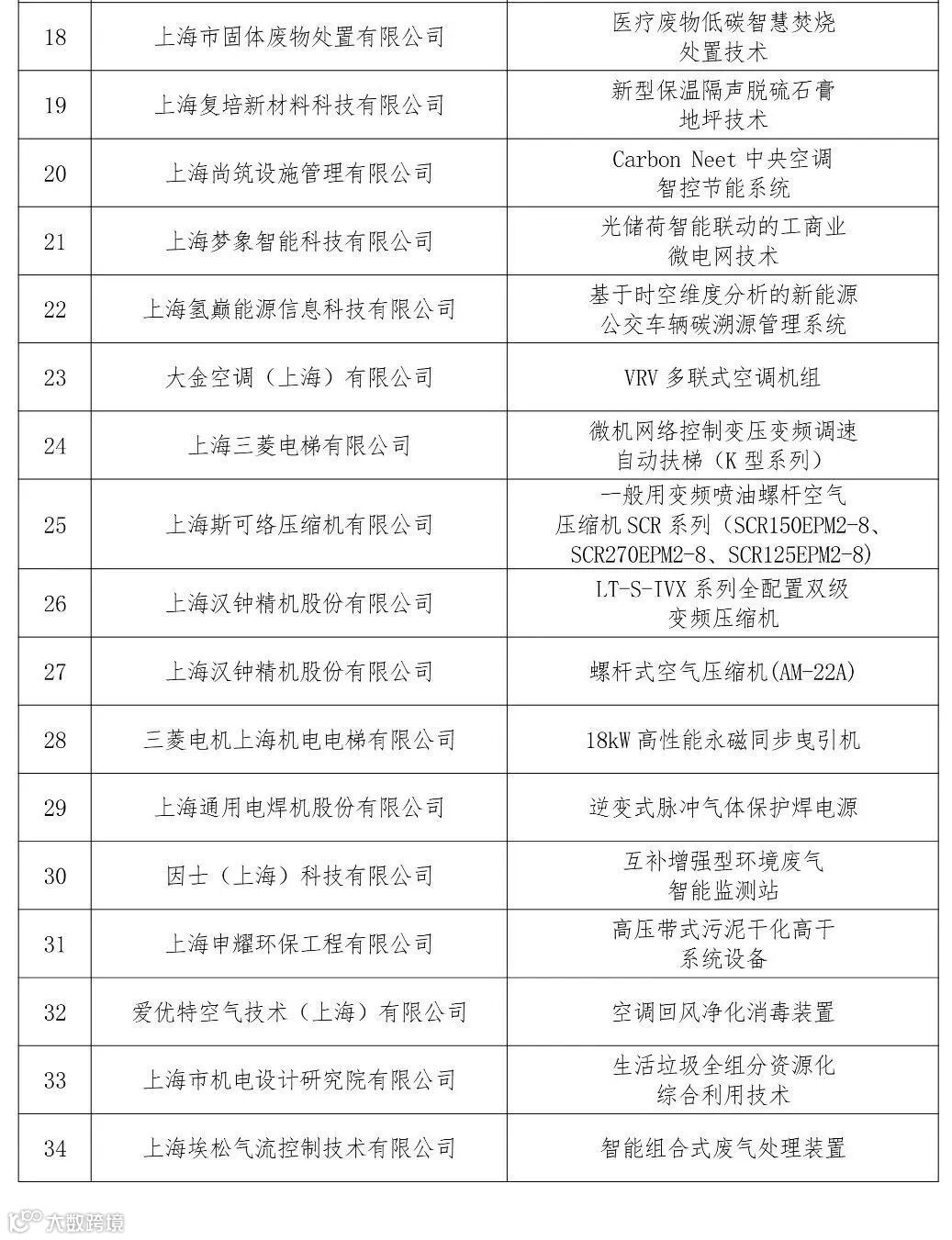 | | | |
|---|---|---|
| 18 | 上海市固体废物处置有限公司 | 医疗废物低碳智慧焚烧处置技术 |
| 19 | 上海复培新材料科技有限公司 | 新型保温隔声脱硫石膏地坪技术 |
| 20 | 上海尚筑设施管理有限公司 | Carbon Neet 中央空调智控节能系统 |
| 21 | 上海梦象智能科技有限公司 | 光储荷智能联动的工商业微电网技术 |
| 22 | 上海氢巅能源信息科技有限公司 | 基于时空维度分析的新能源公交车辆碳溯源管理系统 |
| 23 | 大金空调（上海）有限公司 | VRV 多联式空调机组 |
| 24 | 上海三菱电梯有限公司 | 微机网络控制变压变频调速自动扶梯（K 型系列） |
| 25 | 上海斯可络压缩机有限公司 | 一般用变频喷油螺杆空气压缩机 SCR 系列（SCR150EPM2-8、SCR270EPM2-8、SCR125EPM2-8） |
| 26 | 上海汉钟精机股份有限公司 | LT-S-IVX 系列全配置双级变频压缩机 |
| 27 | 上海汉钟精机股份有限公司 | 螺杆式空气压缩机(AM-22A) |
| 28 | 三菱电机上海机电电梯有限公司 | 18kW 高性能永磁同步曳引机 |
| 29 | 上海通用电焊机股份有限公司 | 逆变式脉冲气体保护焊电源 |
| 30 | 因士（上海）科技有限公司 | 互补增强型环境废气智能监测站 |
| 31 | 上海申耀环保工程有限公司 | 高压带式污泥干化高干系统设备 |
| 32 | 爱优特空气技术（上海）有限公司 | 空调回风净化消毒装置 |
| 33 | 上海市机电设计研究院有限公司 | 生活垃圾全组分资源化综合利用技术 |
| 34 | 上海埃松气流控制技术有限公司 | 智能组合式废气处理装置 |

大数跨境